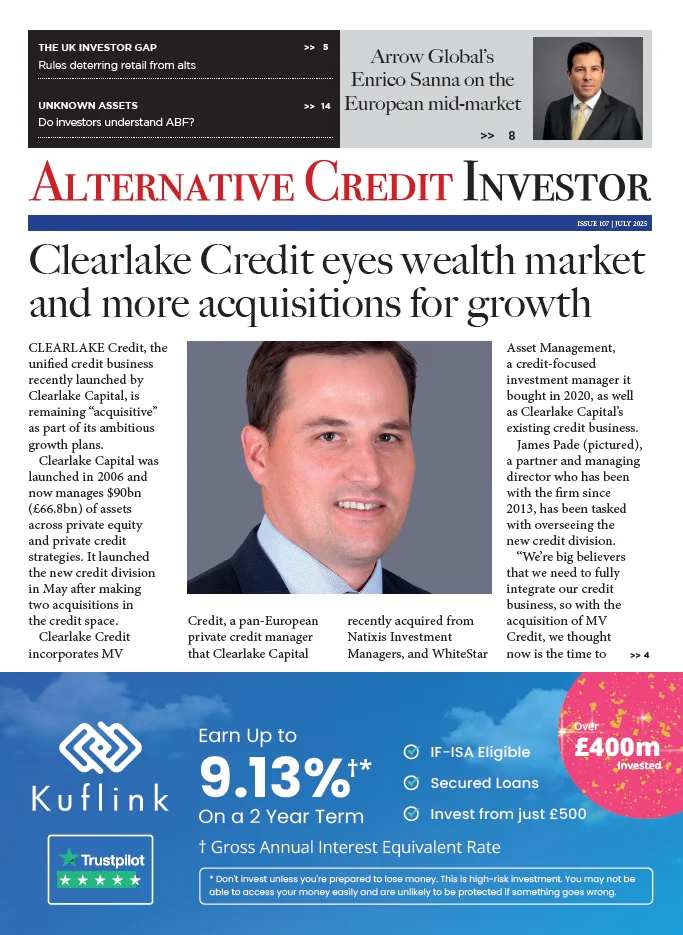 THE UK INVESTOR GAP >> 5
Rules deterring retail from alts

UNKNOWN ASSETS >> 14
Do investors understand ABF?

Arrow Global's Enrico Sanna on the European mid-market
>> 8

ALTERNATIVE CREDIT INVESTOR

ISSUE 107 | JULY 2025

Clearlake Credit eyes wealth market and more acquisitions for growth

CLEARLAKE Credit, the unified credit business recently launched by Clearlake Capital, is remaining "acquisitive" as part of its ambitious growth plans.

Clearlake Capital was launched in 2006 and now manages $90bn (£66.8bn) of assets across private equity and private credit strategies. It launched the new credit division in May after making two acquisitions in the credit space.

Clearlake Credit incorporates MV Credit, a pan-European private credit manager that Clearlake Capital recently acquired from Natixis Investment Managers, and WhiteStar Asset Management, a credit-focused investment manager it bought in 2020, as well as Clearlake Capital's existing credit business.

James Pade (pictured), a partner and managing director who has been with the firm since 2013, has been tasked with overseeing the new credit division.

"We're big believers that we need to fully integrate our credit business, so with the acquisition of MV Credit, we thought now is the time to >> 4

Kuflink

Trustpilot

Earn Up to
9.13%†*
On a 2 Year Term

IF-ISA Eligible
Secured Loans
Invest from just £500

Over £400m Invested

† Gross Annual Interest Equivalent Rate

* Don't invest unless you're prepared to lose money. This is high-risk investment. You may not be able to access your money easily and are unlikely to be protected if something goes wrong.